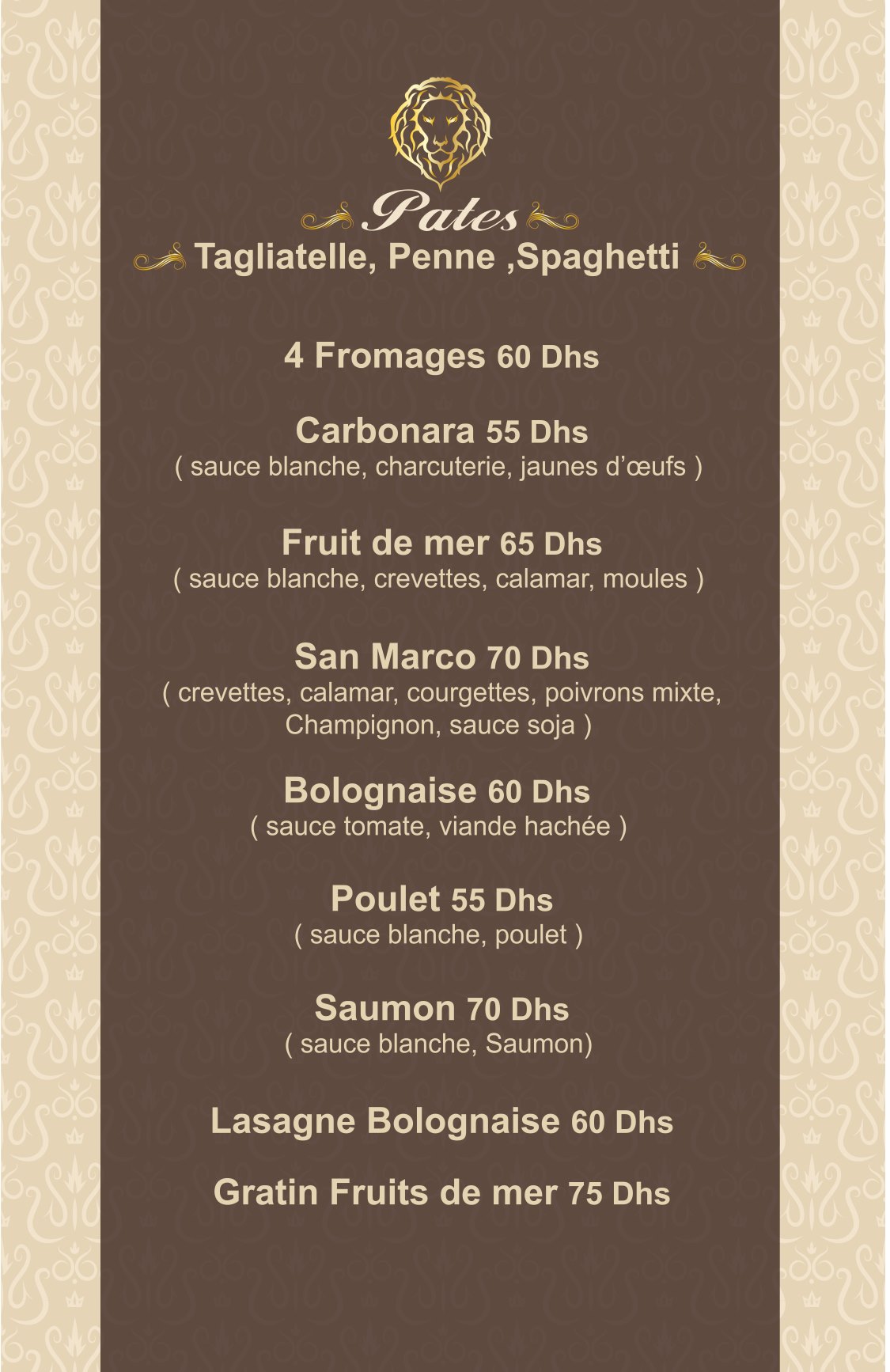 Pates

Tagliatelle, Penne ,Spaghetti

4 Fromages 60 Dhs

Carbonara 55 Dhs
( sauce blanche, charcuterie, jaunes d'œufs )

Fruit de mer 65 Dhs
( sauce blanche, crevettes, calamar, moules )

San Marco 70 Dhs
( crevettes, calamar, courgettes, poivrons mixte, Champignon, sauce soja )

Bolognaise 60 Dhs
( sauce tomate, viande hachée )

Poulet 55 Dhs
( sauce blanche, poulet )

Saumon 70 Dhs
( sauce blanche, Saumon)

Lasagne Bolognaise 60 Dhs

Gratin Fruits de mer 75 Dhs